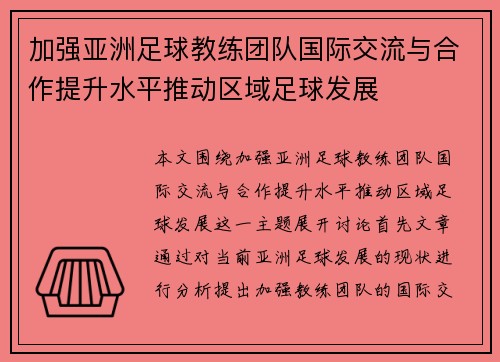 加强亚洲足球教练团队国际交流与合作提升水平推动区域足球发展

本文围绕加强亚洲足球教练团队国际交流与合作提升水平推动区域足球发展这一主题展开讨论首先文章通过对当前亚洲足球发展的现状进行分析提出加强教练团队的国际交